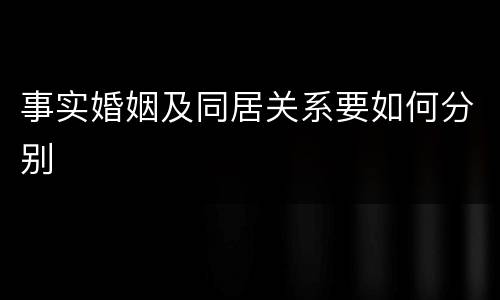 事实婚姻及同居关系要如何分别